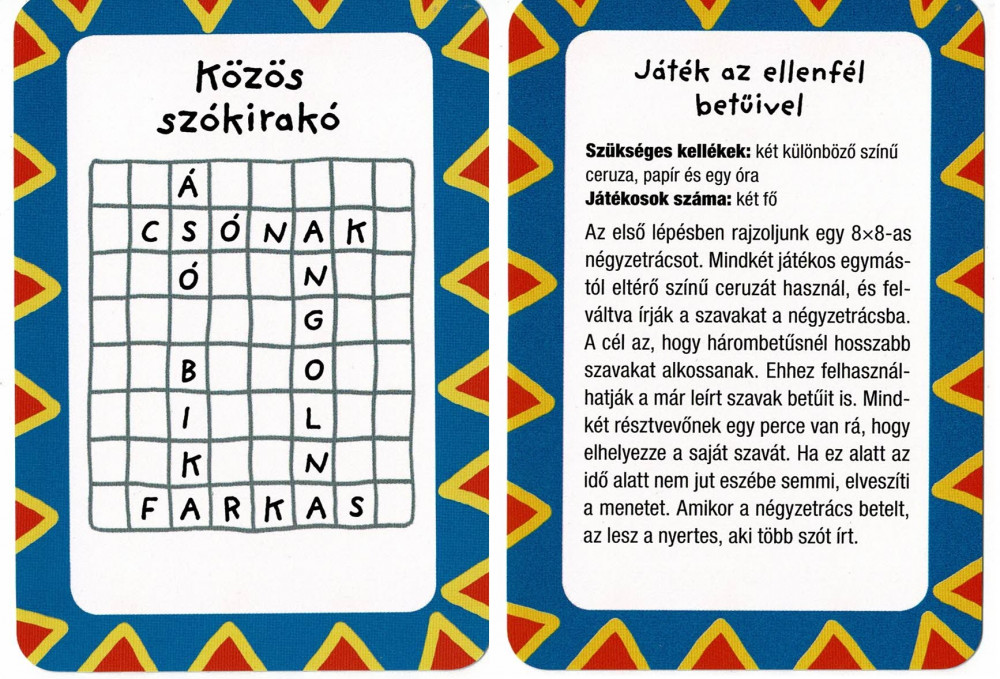 Közös szókirakó

| | | | | | | | |
|---|---|---|---|---|---|---|---|
| | | Á | | | | | |
| | C | S | Ó | N | A | K | |
| | | Ó | | | N | | |
| | | | | | G | | |
| | | B | | | O | | |
| | | I | | | L | | |
| | | K | | | N | | |
| | F | A | R | K | A | S | |

Játék az ellenfél betűivel

**Szükséges kellékek:** két különböző színű ceruza, papír és egy óra
**Játékosok száma:** két fő

Az első lépésben rajzoljunk egy 8×8-as négyzetrácsot. Mindkét játékos egymástól eltérő színű ceruzát használ, és felváltva írják a szavakat a négyzetrácsba. A cél az, hogy hárombetűsnél hosszabb szavakat alkossanak. Ehhez felhasználhatják a már leírt szavak betűit is. Mindkét résztvevőnek egy perce van rá, hogy elhelyezze a saját szavát. Ha ez alatt az idő alatt nem jut eszébe semmi, elveszíti a menetet. Amikor a négyzetrács betelt, az lesz a nyertes, aki több szót írt.